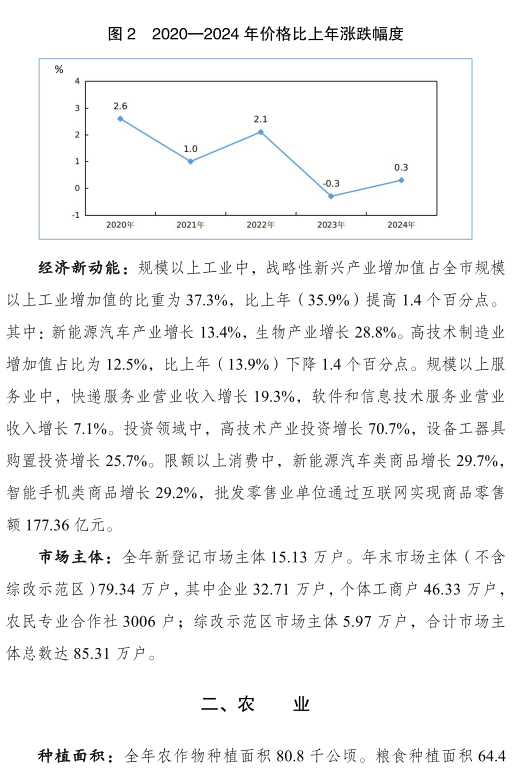 图 2　2020—2024 年价格比上年涨跌幅度

%
4
3
2
1
0
-1
2.6
1.0
2.1
-0.3
0.3
2020年
2021年
2022年
2023年
2024年

经济新动能：规模以上工业中，战略性新兴产业增加值占全市规模以上工业增加值的比重为 37.3%，比上年（35.9%）提高 1.4 个百分点。其中：新能源汽车产业增长 13.4%，生物产业增长 28.8%。高技术制造业增加值占比为 12.5%，比上年（13.9%）下降 1.4 个百分点。规模以上服务业中，快递服务业营业收入增长 19.3%，软件和信息技术服务业营业收入增长 7.1%。投资领域中，高技术产业投资增长 70.7%，设备工器具购置投资增长 25.7%。限额以上消费中，新能源汽车类商品增长 29.7%，智能手机类商品增长 29.2%，批发零售业单位通过互联网实现商品零售额 177.36 亿元。

市场主体：全年新登记市场主体 15.13 万户。年末市场主体（不含综改示范区）79.34 万户，其中企业 32.71 万户，个体工商户 46.33 万户，农民专业合作社 3006 户；综改示范区市场主体 5.97 万户，合计市场主体总数达 85.31 万户。

二、农　业

种植面积：全年农作物种植面积 80.8 千公顷。粮食种植面积 64.4